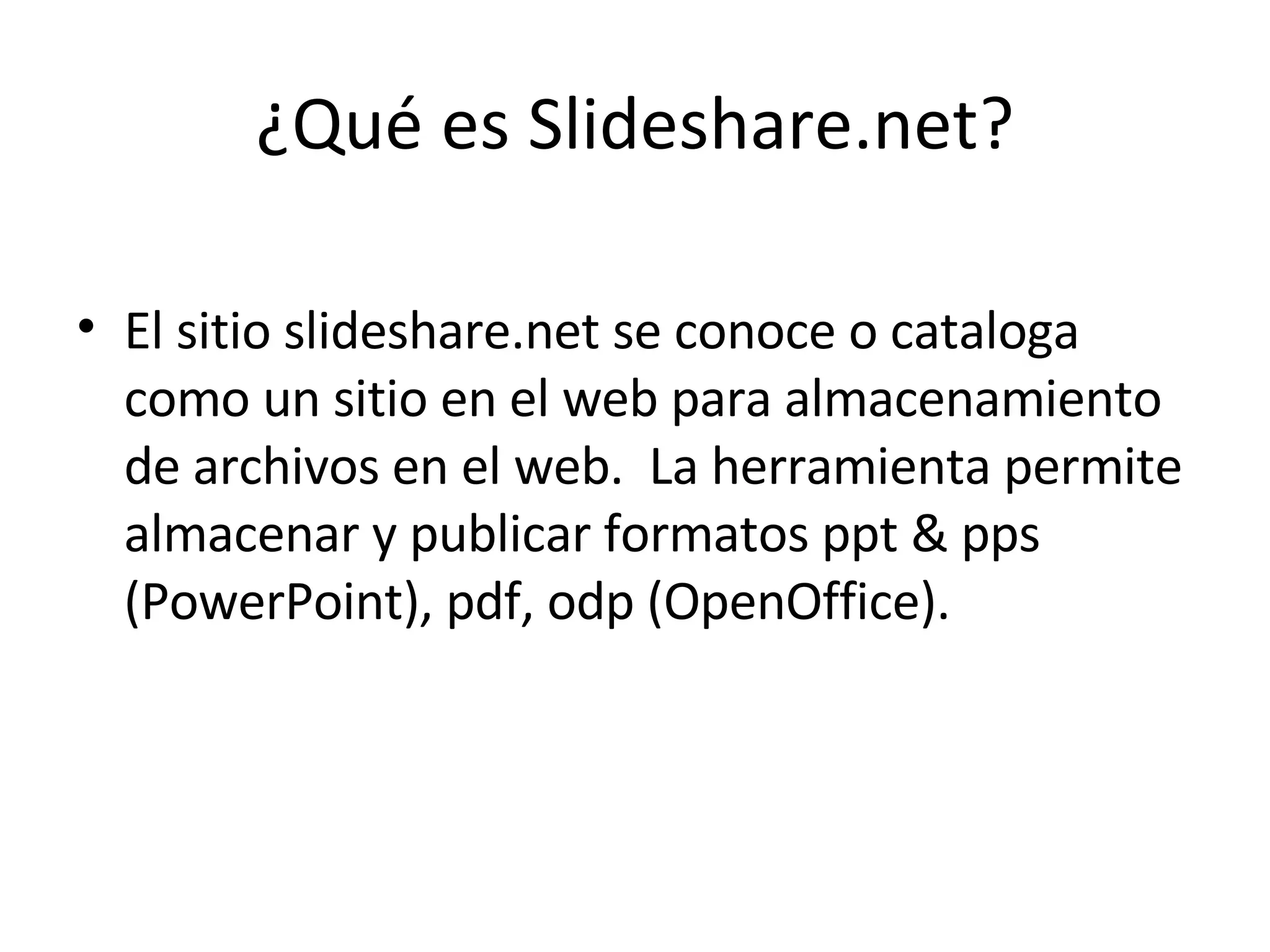 ¿Qué es Slideshare.net?

• El sitio slideshare.net se conoce o cataloga como un sitio en el web para almacenamiento de archivos en el web. La herramienta permite almacenar y publicar formatos ppt & pps (PowerPoint), pdf, odp (OpenOffice).